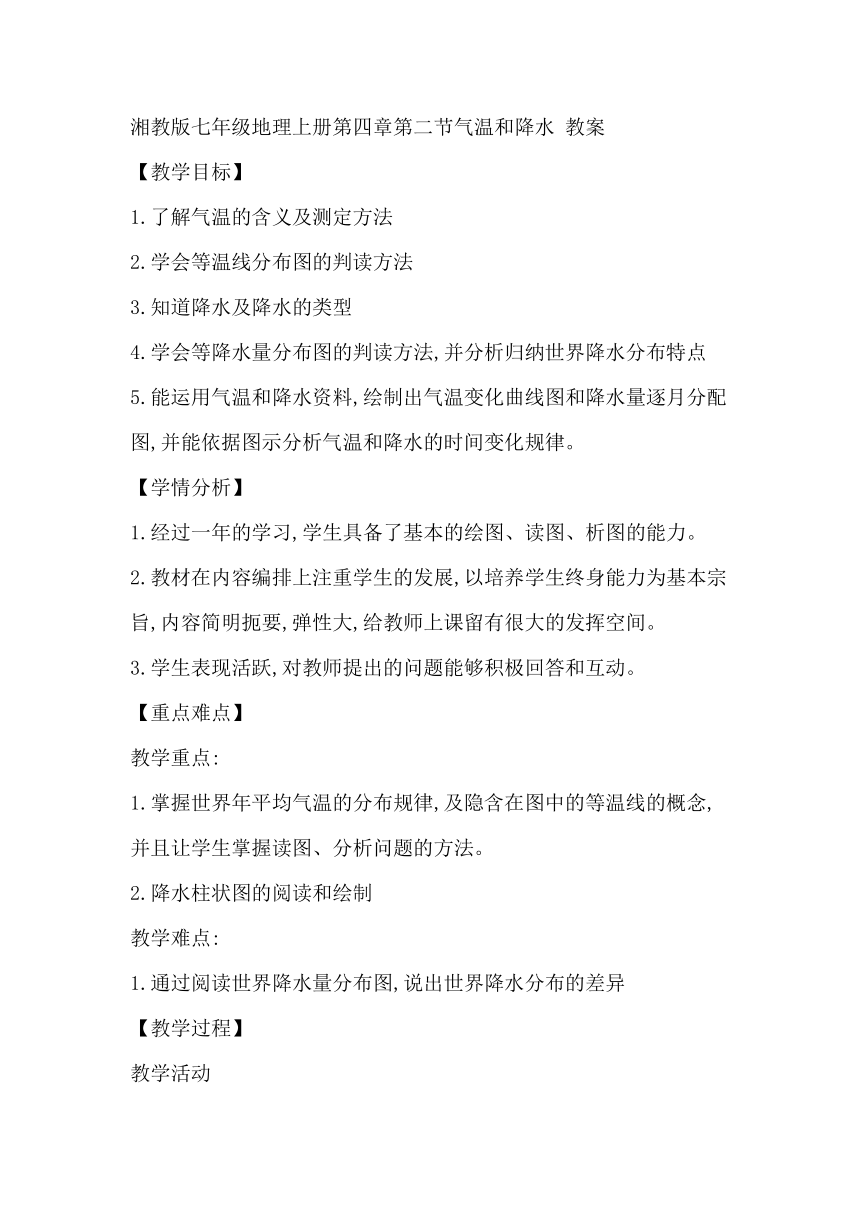 湘教版七年级地理上册第四章第二节气温和降水 教案

【教学目标】

1.了解气温的含义及测定方法

2.学会等温线分布图的判读方法

3.知道降水及降水的类型

4.学会等降水量分布图的判读方法,并分析归纳世界降水分布特点

5.能运用气温和降水资料,绘制出气温变化曲线图和降水量逐月分配图,并能依据图示分析气温和降水的时间变化规律。

【学情分析】

1.经过一年的学习,学生具备了基本的绘图、读图、析图的能力。

2.教材在内容编排上注重学生的发展,以培养学生终身能力为基本宗旨,内容简明扼要,弹性大,给教师上课留有很大的发挥空间。

3.学生表现活跃,对教师提出的问题能够积极回答和互动。

【重点难点】

教学重点:

1.掌握世界年平均气温的分布规律,及隐含在图中的等温线的概念,并且让学生掌握读图、分析问题的方法。

2.降水柱状图的阅读和绘制

教学难点:

1.通过阅读世界降水量分布图,说出世界降水分布的差异

【教学过程】

教学活动